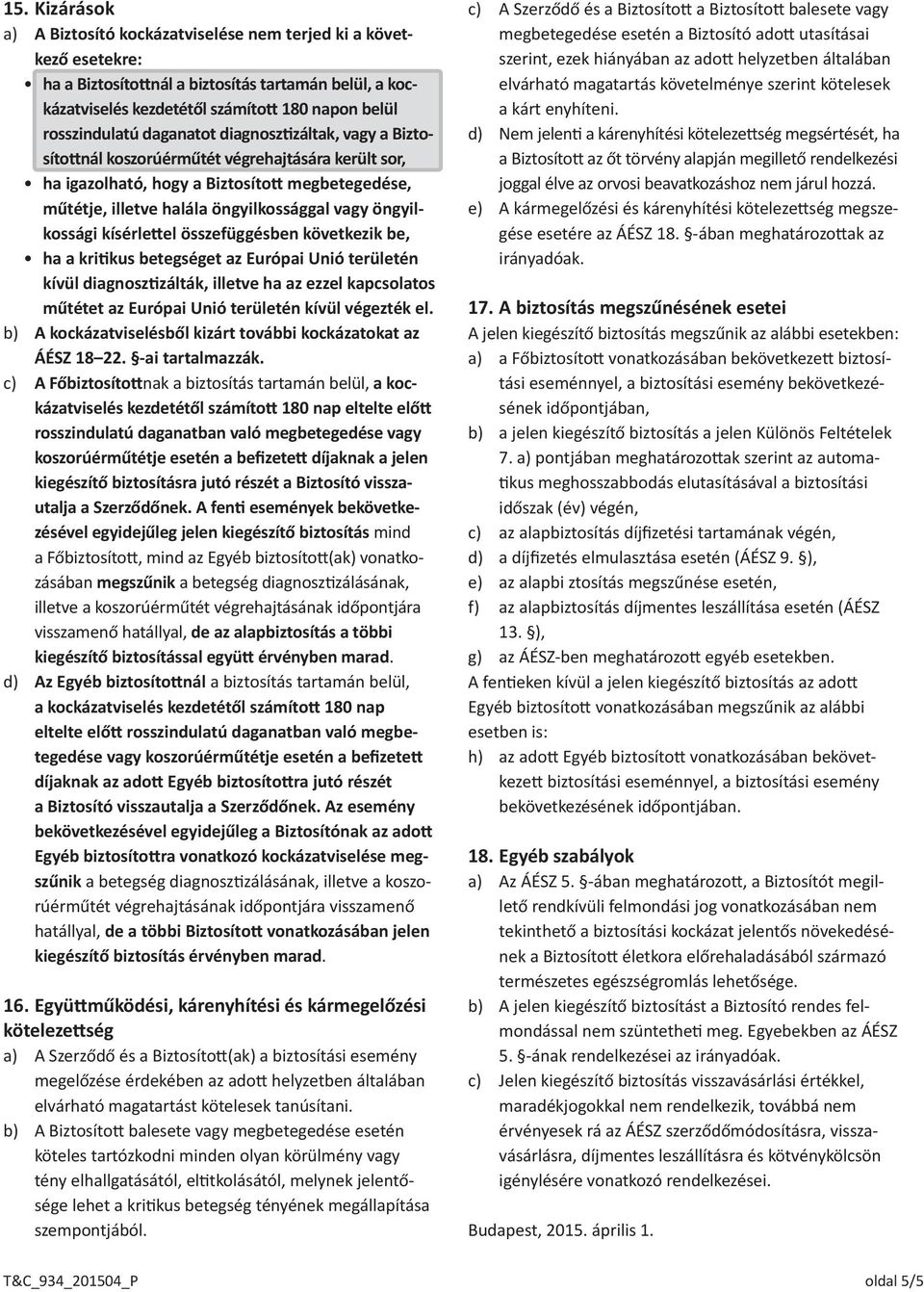 15. Kizárások
a) A Biztosító kockázatviselése nem terjed ki a következő esetekre:
• ha a Biztosítottnál a biztosítás tartamán belül, a kockázatviselés kezdetétől számított 180 napon belül rosszindulatú daganatot diagnosztizáltak, vagy a Biztosítottnál koszorúérműtét végrehajtására került sor,
• ha igazolható, hogy a Biztosított megbetegedése, műtétje, illetve halála öngyilkossággal vagy öngyilkossági kísérlettel összefüggésben következik be,
• ha a kritikus betegséget az Európai Unió területén kívül diagnosztizálták, illetve ha az ezzel kapcsolatos műtétet az Európai Unió területén kívül végezték el.
b) A kockázatviselésből kizárt további kockázatokat az ÁÉSZ 18–22. §-ai tartalmazzák.
c) A Főbiztosítottnak a biztosítás tartamán belül, a kockázatviselés kezdetétől számított 180 nap eltelte előtt rosszindulatú daganatban való megbetegedése vagy koszorúérműtétje esetén a befizetett díjaknak a jelen kiegészítő biztosításra jutó részét a Biztosító visszautalja a Szerződőnek. A fenti események bekövetkezésével egyidejűleg jelen kiegészítő biztosítás mind a Főbiztosított, mind az Egyéb biztosított(ak) vonatkozásában megszűnik a betegség diagnosztizálásának, illetve a koszorúérműtét végrehajtásának időpontjára visszamenő hatállyal, de az alapbiztosítás a többi kiegészítő biztosítással együtt érvényben marad.
d) Az Egyéb biztosítottnál a biztosítás tartamán belül, a kockázatviselés kezdetétől számított 180 nap eltelte előtt rosszindulatú daganatban való megbetegedése vagy koszorúérműtétje esetén a befizetett díjaknak az adott Egyéb biztosítottra jutó részét a Biztosító visszautalja a Szerződőnek. Az esemény bekövetkezésével egyidejűleg a Biztosítónak az adott Egyéb biztosítottra vonatkozó kockázatviselése megszűnik a betegség diagnosztizálásának, illetve a koszorúérműtét végrehajtásának időpontjára visszamenő hatállyal, de a többi Biztosított vonatkozásában jelen kiegészítő biztosítás érvényben marad.

16. Együttműködési, kárenyhítési és kármegelőzési kötelezettség
a) A Szerződő és a Biztosított(ak) a biztosítási esemény megelőzése érdekében az adott helyzetben általában elvárható magatartást kötelesek tanúsítani.
b) A Biztosított balesete vagy megbetegedése esetén köteles tartózkodni minden olyan körülmény vagy tény elhallgatásától, eltitkolásától, melynek jelentősége lehet a kritikus betegség tényének megállapítása szempontjából.
c) A Szerződő és a Biztosított a Biztosított balesete vagy megbetegedése esetén a Biztosító adott utasításai szerint, ezek hiányában az adott helyzetben általában elvárható magatartás követelménye szerint kötelesek a kárt enyhíteni.
d) Nem jelenti a kárenyhítési kötelezettség megsértését, ha a Biztosított az őt törvény alapján megillető rendelkezési joggal élve az orvosi beavatkozáshoz nem járul hozzá.
e) A kármegelőzési és kárenyhítési kötelezettség megszegése esetére az ÁÉSZ 18. §-ában meghatározottak az irányadóak.

17. A biztosítás megszűnésének esetei
A jelen kiegészítő biztosítás megszűnik az alábbi esetekben:
a) a Főbiztosított vonatkozásában bekövetkezett biztosítási eseménnyel, a biztosítási esemény bekövetkezésének időpontjában,
b) a jelen kiegészítő biztosítás a jelen Különös Feltételek 7. a) pontjában meghatározottak szerint az automatikus meghosszabbodás elutasításával a biztosítási időszak (év) végén,
c) az alapbiztosítás díjfizetési tartamának végén,
d) a díjfizetés elmulasztása esetén (ÁÉSZ 9. §),
e) az alapbi ztosítás megszűnése esetén,
f) az alapbiztosítás díjmentes leszállítása esetén (ÁÉSZ 13. §),
g) az ÁÉSZ-ben meghatározott egyéb esetekben.
A fentieken kívül a jelen kiegészítő biztosítás az adott Egyéb biztosított vonatkozásában megszűnik az alábbi esetben is:
h) az adott Egyéb biztosított vonatkozásában bekövetkezett biztosítási eseménnyel, a biztosítási esemény bekövetkezésének időpontjában.

18. Egyéb szabályok
a) Az ÁÉSZ 5. §-ában meghatározott, a Biztosítót megillető rendkívüli felmondási jog vonatkozásában nem tekinthető a biztosítási kockázat jelentős növekedésének a Biztosított életkora előrehaladásából származó természetes egészségromlás lehetősége.
b) A jelen kiegészítő biztosítást a Biztosító rendes felmondással nem szüntetheti meg. Egyebekben az ÁÉSZ 5. §-ának rendelkezései az irányadóak.
c) Jelen kiegészítő biztosítás visszavásárlási értékkel, maradékjogokkal nem rendelkezik, továbbá nem érvényesek rá az ÁÉSZ szerződőmódosításra, visszavásárlásra, díjmentes leszállításra és kötvénykölcsön igénylésére vonatkozó rendelkezései.

Budapest, 2015. április 1.

T&C_934_201504_P
oldal 5/5